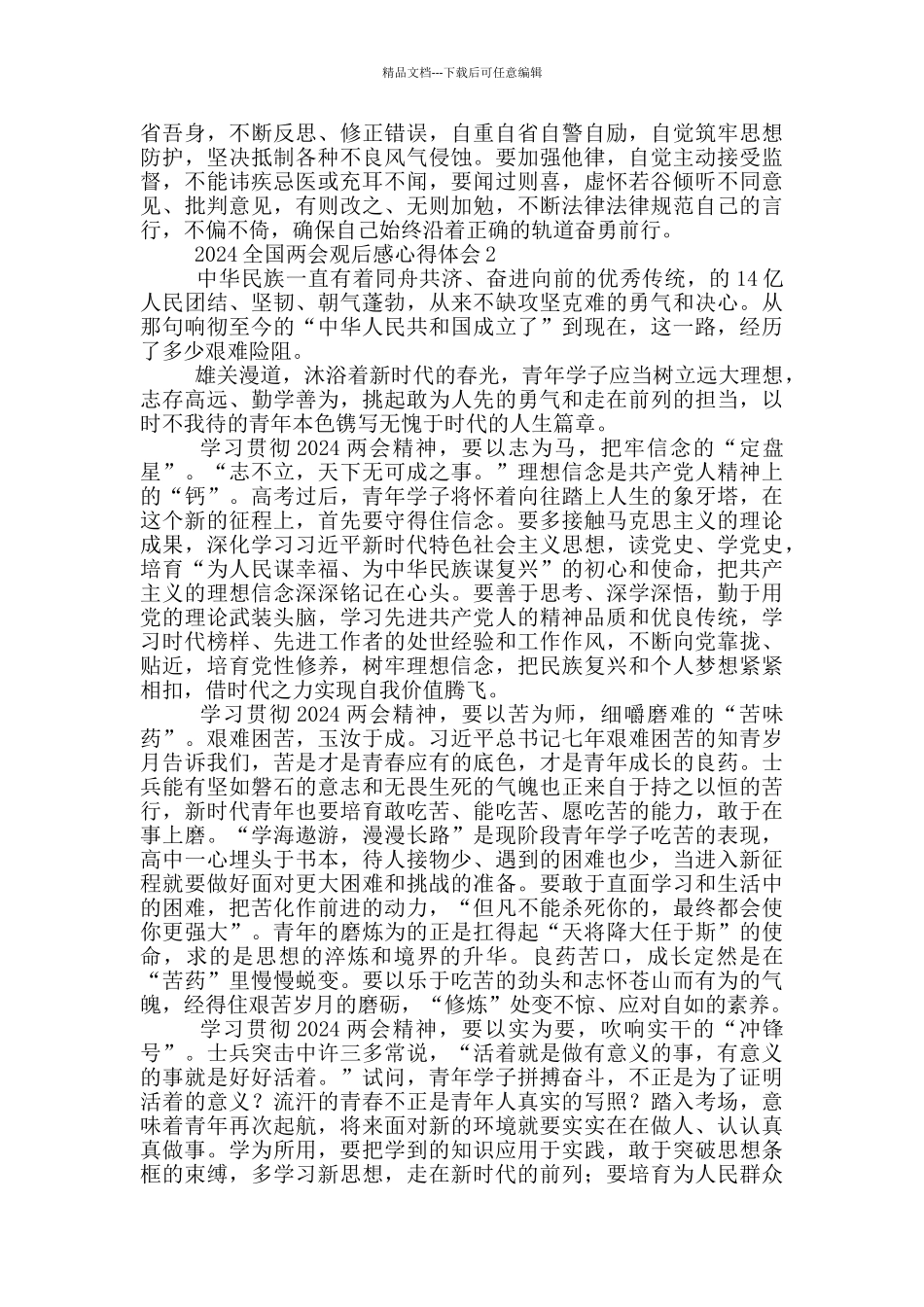 精品文档---下载后可任意编辑

省吾身，不断反思、修正错误，自重自省自警自励，自觉筑牢思想防护，坚决抵制各种不良风气侵蚀。要加强他律，自觉主动接受监督，不能讳疾忌医或充耳不闻，要闻过则喜，虚怀若谷倾听不同意见、批判意见，有则改之、无则加勉，不断法律法律规范自己的言行，不偏不倚，确保自己始终沿着正确的轨道奋勇前行。

2024 全国两会观后感心得体会 2

中华民族一直有着同舟共济、奋进向前的优秀传统，的 14 亿人民团结、坚韧、朝气蓬勃，从来不缺攻坚克难的勇气和决心。从那句响彻至今的“中华人民共和国成立了”到现在，这一路，经历了多少艰难险阻。

雄关漫道，沐浴着新时代的春光，青年学子应当树立远大理想，志存高远、勤学善为，挑起敢为人先的勇气和走在前列的担当，以时不我待的青年本色镌写无愧于时代的人生篇章。

学习贯彻 2024 两会精神，要以志为马，把牢信念的“定盘星”。“志不立，天下无可成之事。”理想信念是共产党人精神上的“钙”。高考过后，青年学子将怀着向往踏上人生的象牙塔，在这个新的征程上，首先要守得住信念。要多接触马克思主义的理论成果，深化学习习近平新时代特色社会主义思想，读党史、学党史，培育“为人民谋幸福、为中华民族谋复兴”的初心和使命，把共产主义的理想信念深深铭记在心头。要善于思考、深学深悟，勤于用党的理论武装头脑，学习先进共产党人的精神品质和优良传统，学习时代榜样、先进工作者的处世经验和工作作风，不断向党靠拢、贴近，培育党性修养，树牢理想信念，把民族复兴和个人梦想紧紧相扣，借时代之力实现自我价值腾飞。

学习贯彻 2024 两会精神，要以苦为师，细嚼磨难的“苦味药”。艰难困苦，玉汝于成。习近平总书记七年艰难困苦的知青岁月告诉我们，苦是才是青春应有的底色，才是青年成长的良药。士兵能有坚如磐石的意志和无畏生死的气魄也正来自于持之以恒的苦行，新时代青年也要培育敢吃苦、能吃苦、愿吃苦的能力，敢于在事上磨。“学海遨游，漫漫长路”是现阶段青年学子吃苦的表现，高中一心埋头于书本，待人接物少、遇到的困难也少，当进入新征程就要做好面对更大困难和挑战的准备。要敢于直面学习和生活中的困难，把苦化作前进的动力，“但凡不能杀死你的，最终都会使你更强大”。青年的磨炼为的正是扛得起“天将降大任于斯”的使命，求的是思想的淬炼和境界的升华。良药苦口，成长定然是在“苦药”里慢慢蜕变。要以乐于吃苦的劲头和志怀苍山而有为的气魄，经得住艰苦岁月的磨砺，“修炼”处变不惊、应对自如的素养。

学习贯彻 2024 两会精神，要以实为要，吹响实干的“冲锋号”。士兵突击中许三多常说，“活着就是做有意义的事，有意义的事就是好好活着。”试问，青年学子拼搏奋斗，不正是为了证明活着的意义？流汗的青春不正是青年人真实的写照？踏入考场，意味着青年再次起航，将来面对新的环境就要实实在在做人、认认真真做事。学为所用，要把学到的知识应用于实践，敢于突破思想条框的束缚，多学习新思想，走在新时代的前列；要培育为人民群众